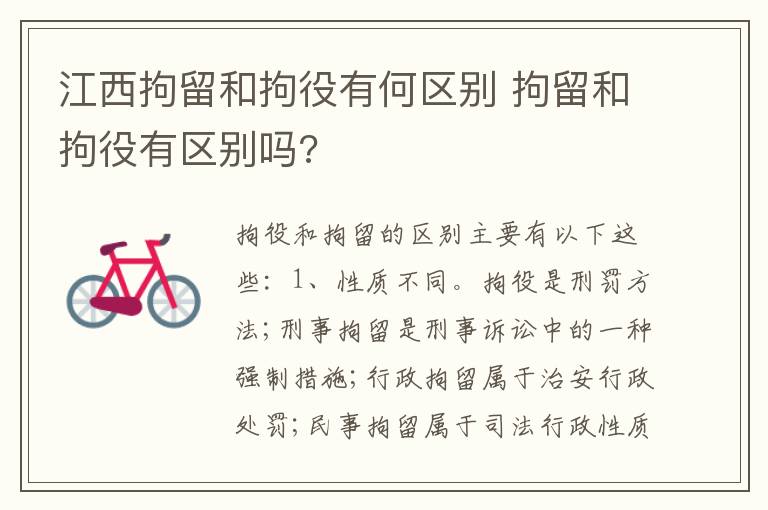 江西拘留和拘役有何区别 拘留和拘役有区别吗?

拘役和拘留的区别主要有以下这些：1、性质不同。拘役是刑罚方法；刑事拘留是刑事诉讼中的一种强制措施；行政拘留属于治安行政处罚；民事拘留属于司法行政性质